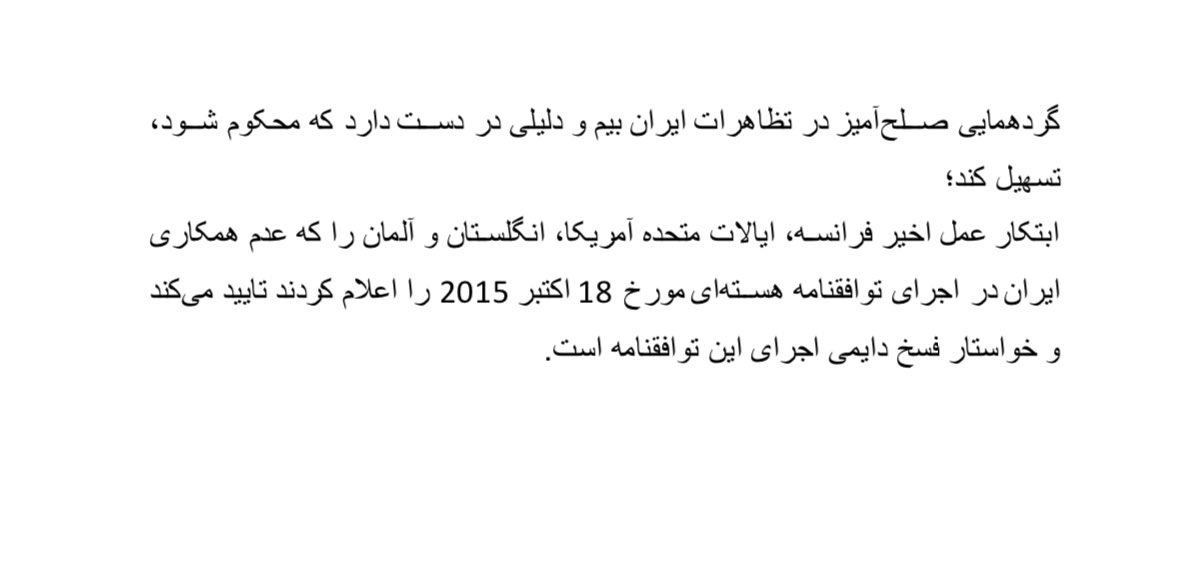 گردهمایی صلح‌آمیز در تظاهرات ایران بیم و دلیلی در دست دارد که محکوم شود، تسهیل کند؛
ابتکار عمل اخیر فرانسه، ایالات متحده آمریکا، انگلستان و آلمان را که عدم همکاری ایران در اجرای توافقنامه هسته‌ای مورخ 18 اکتبر 2015 را اعلام کردند تایید می‌کند و خواستار فسخ دایمی اجرای این توافقنامه است.